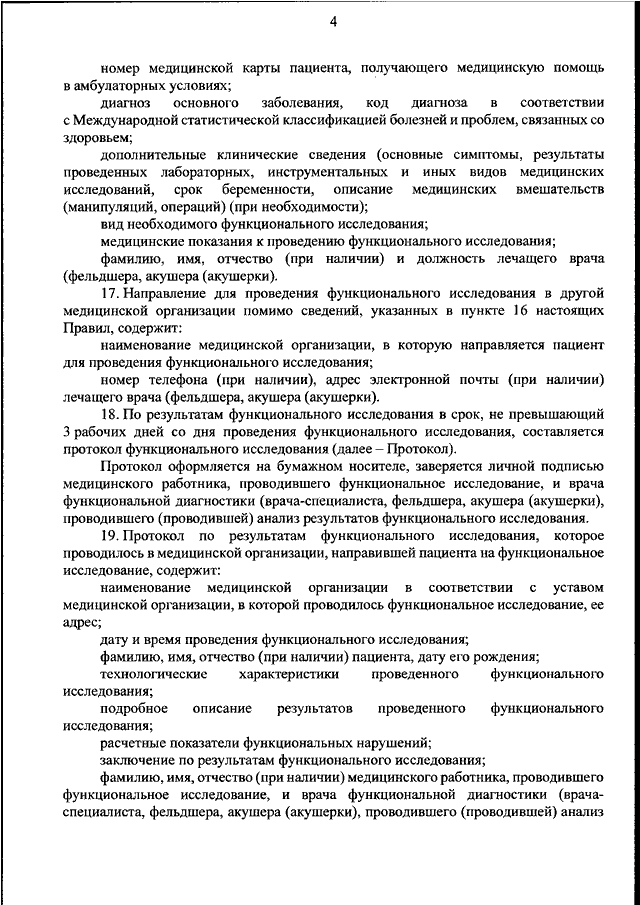 4

номер медицинской карты пациента, получающего медицинскую помощь в амбулаторных условиях;

диагноз основного заболевания, код диагноза в соответствии с Международной статистической классификацией болезней и проблем, связанных со здоровьем;

дополнительные клинические сведения (основные симптомы, результаты проведенных лабораторных, инструментальных и иных видов медицинских исследований, срок беременности, описание медицинских вмешательств (манипуляций, операций) (при необходимости);

вид необходимого функционального исследования;

медицинские показания к проведению функционального исследования;

фамилию, имя, отчество (при наличии) и должность лечащего врача (фельдшера, акушера (акушерки).

17. Направление для проведения функционального исследования в другой медицинской организации помимо сведений, указанных в пункте 16 настоящих Правил, содержит:

наименование медицинской организации, в которую направляется пациент для проведения функционального исследования;

номер телефона (при наличии), адрес электронной почты (при наличии) лечащего врача (фельдшера, акушера (акушерки).

18. По результатам функционального исследования в срок, не превышающий 3 рабочих дней со дня проведения функционального исследования, составляется протокол функционального исследования (далее – Протокол).

Протокол оформляется на бумажном носителе, заверяется личной подписью медицинского работника, проводившего функциональное исследование, и врача функциональной диагностики (врача-специалиста, фельдшера, акушера (акушерки), проводившего (проводившей) анализ результатов функционального исследования.

19. Протокол по результатам функционального исследования, которое проводилось в медицинской организации, направившей пациента на функциональное исследование, содержит:

наименование медицинской организации в соответствии с уставом медицинской организации, в которой проводилось функциональное исследование, ее адрес;

дату и время проведения функционального исследования;

фамилию, имя, отчество (при наличии) пациента, дату его рождения;

технологические характеристики проведенного функционального исследования;

подробное описание результатов проведенного функционального исследования;

расчетные показатели функциональных нарушений;

заключение по результатам функционального исследования;

фамилию, имя, отчество (при наличии) медицинского работника, проводившего функциональное исследование, и врача функциональной диагностики (врача-специалиста, фельдшера, акушера (акушерки), проводившего (проводившей) анализ